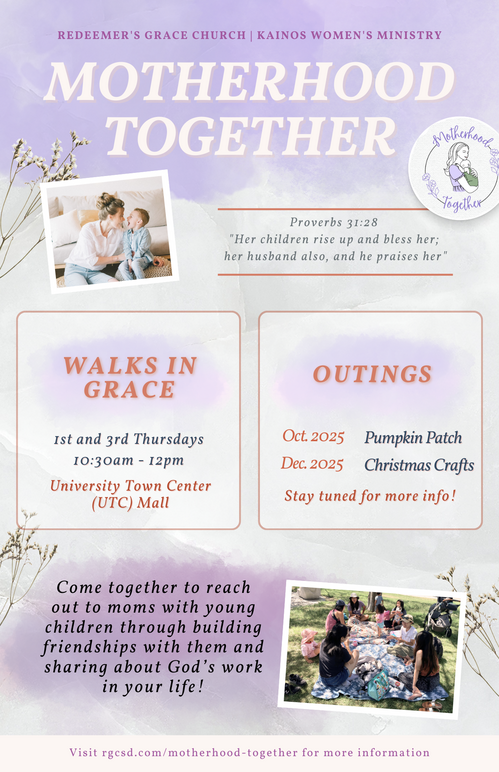 REDEEMER'S GRACE CHURCH | KAINOS WOMEN'S MINISTRY

MOTHERHOOD TOGETHER

Motherhood Together

Proverbs 31:28
"Her children rise up and bless her;
her husband also, and he praises her"

WALKS IN GRACE

1st and 3rd Thursdays
10:30am - 12pm

University Town Center (UTC) Mall

OUTINGS

Oct. 2025 Pumpkin Patch
Dec. 2025 Christmas Crafts

Stay tuned for more info!

Come together to reach out to moms with young children through building friendships with them and sharing about God's work in your life!

Visit rgcsd.com/motherhood-together for more information